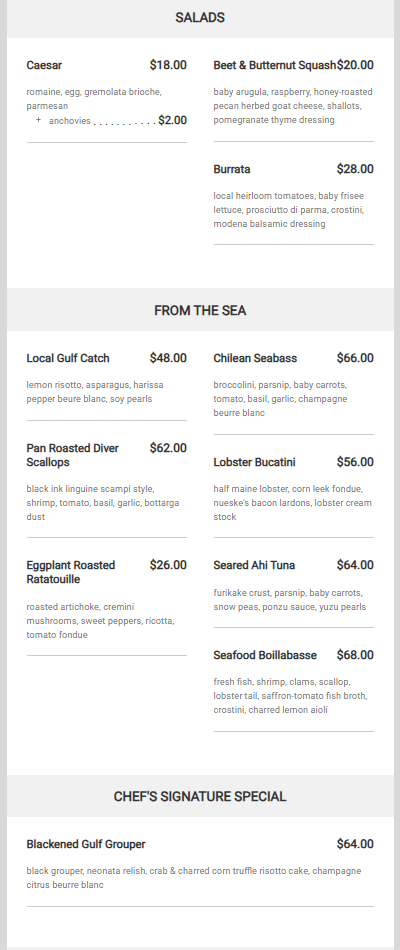 SALADS

Caesar $18.00

romaine, egg, gremolata brioche, parmesan

+ anchovies . . . . . . . . . . . $2.00

Beet & Butternut Squash $20.00

baby arugula, raspberry, honey-roasted pecan herbed goat cheese, shallots, pomegranate thyme dressing

Burrata $28.00

local heirloom tomatoes, baby frisee lettuce, prosciutto di parma, crostini, modena balsamic dressing

FROM THE SEA

Local Gulf Catch $48.00

lemon risotto, asparagus, harissa pepper beure blanc, soy pearls

Pan Roasted Diver Scallops $62.00

black ink linguine scampi style, shrimp, tomato, basil, garlic, bottarga dust

Eggplant Roasted Ratatouille $26.00

roasted artichoke, cremini mushrooms, sweet peppers, ricotta, tomato fondue

Chilean Seabass $66.00

broccolini, parsnip, baby carrots, tomato, basil, garlic, champagne beurre blanc

Lobster Bucatini $56.00

half maine lobster, corn leek fondue, nueske's bacon lardons, lobster cream stock

Seared Ahi Tuna $64.00

furikake crust, parsnip, baby carrots, snow peas, ponzu sauce, yuzu pearls

Seafood Boillabasse $68.00

fresh fish, shrimp, clams, scallop, lobster tail, saffron-tomato fish broth, crostini, charred lemon aioli

CHEF'S SIGNATURE SPECIAL

Blackened Gulf Grouper $64.00

black grouper, neonata relish, crab & charred corn truffle risotto cake, champagne citrus beurre blanc